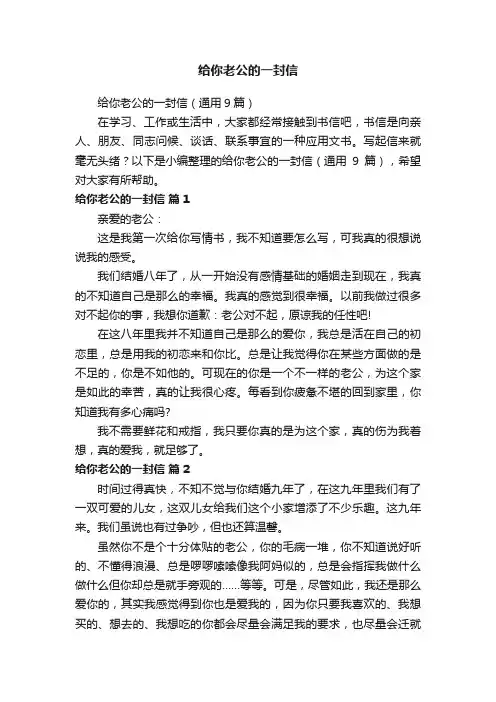 给你老公的一封信

给你老公的一封信（通用 9 篇）

在学习、工作或生活中，大家都经常接触到书信吧，书信是向亲人、朋友、同志问候、谈话、联系事宜的一种应用文书。写起信来就毫无头绪？以下是小编整理的给你老公的一封信（通用 9 篇），希望对大家有所帮助。

给你老公的一封信 篇 1

亲爱的老公：

这是我第一次给你写情书，我不知道要怎么写，可我真的很想说说我的感受。

我们结婚八年了，从一开始没有感情基础的婚姻走到现在，我真的不知道自己是那么的幸福。我真的感觉到很幸福。以前我做过很多对不起你的事，我想你道歉：老公对不起，原谅我的任性吧!

在这八年里我并不知道自己是那么的爱你，我总是活在自己的初恋里，总是用我的初恋来和你比。总是让我觉得你在某些方面做的是不足的，你是不如他的。可现在的你是一个不一样的老公，为这个家是如此的幸苦，真的让我很心疼。每看到你疲惫不堪的回到家里，你知道我有多心痛吗?

我不需要鲜花和戒指，我只要你真的是为这个家，真的伤为我着想，真的爱我，就足够了。

给你老公的一封信 篇 2

时间过得真快，不知不觉与你结婚九年了，在这九年里我们有了一双可爱的儿女，这双儿女给我们这个小家增添了不少乐趣。这九年来。我们虽说也有过争吵，但也还算温馨。

虽然你不是个十分体贴的老公，你的毛病一堆，你不知道说好听的、不懂得浪漫、总是啰啰嗦嗦像我阿妈似的，总是会指挥我做什么做什么但你却总是就手旁观的……等等。可是，尽管如此，我还是那么爱你的，其实我感觉得到你也是爱我的，因为你只要我喜欢的、我想买的、想去的、我想吃的你都会尽量会满足我的要求，也尽量会迁就